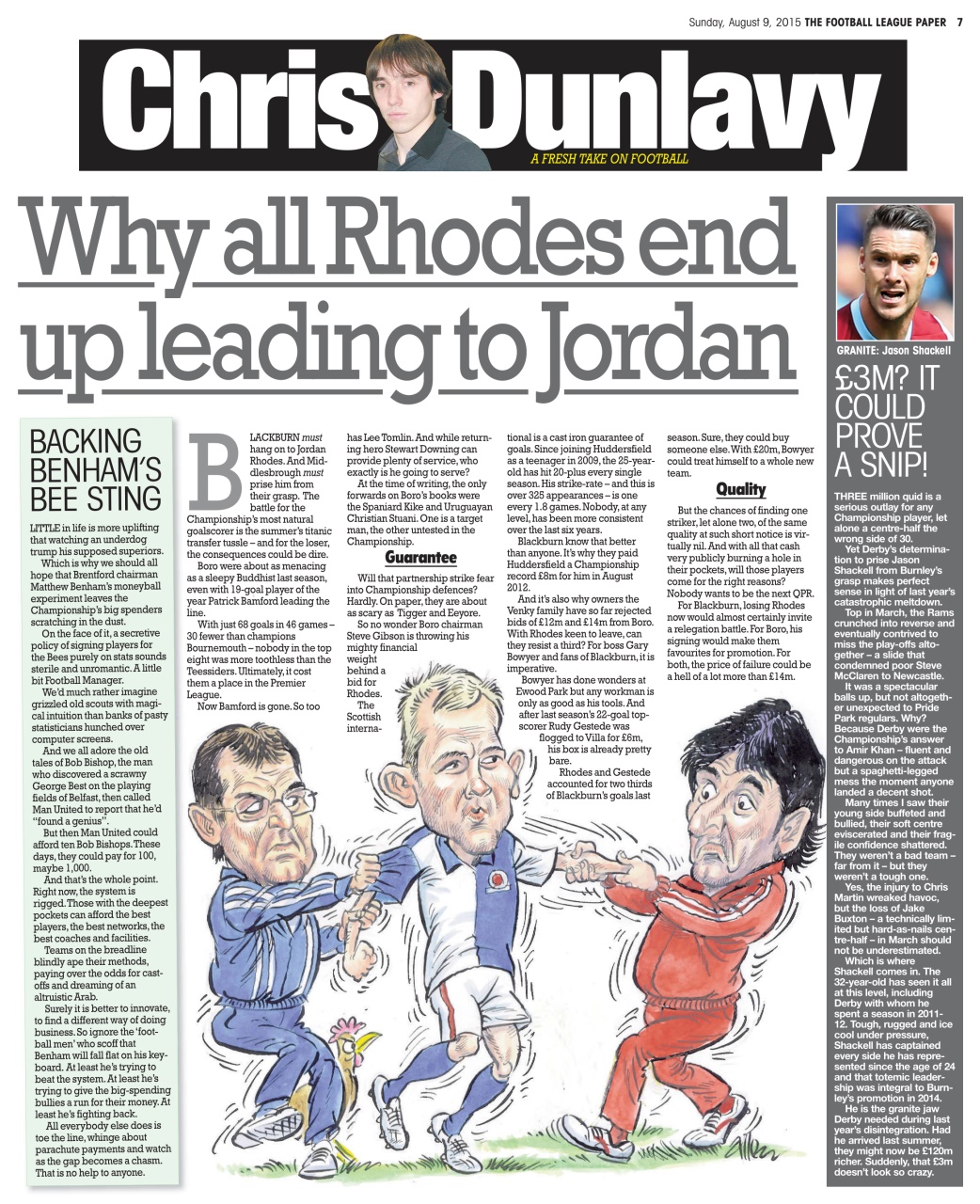 Sunday, August 9, 2015 THE FOOTBALL LEAGUE PAPER 7

Chris Dunlavy

A FRESH TAKE ON FOOTBALL

Why all Rhodes end up leading to Jordan

BACKING BENHAM'S BEE STING

LITTLE in life is more uplifting that watching an underdog trump his supposed superiors.

Which is why we should all hope that Brentford chairman Matthew Benham's moneyball experiment leaves the Championship's big spenders scratching in the dust.

On the face of it, a secretive policy of signing players for the Bees purely on stats sounds sterile and unromantic. A little bit Football Manager.

We'd much rather imagine grizzled old scouts with magical intuition than banks of pasty statisticians hunched over computer screens.

And we all adore the old tales of Bob Bishop, the man who discovered a scrawny George Best on the playing fields of Belfast, then called Man United to report that he'd "found a genius".

But then Man United could afford ten Bob Bishops. These days, they could pay for 100, maybe 1,000.

And that's the whole point. Right now, the system is rigged. Those with the deepest pockets can afford the best players, the best networks, the best coaches and facilities.

Teams on the breadline blindly ape their methods, paying over the odds for cast-offs and dreaming of an altruistic Arab.

Surely it is better to innovate, to find a different way of doing business. So ignore the 'football men' who scoff that Benham will fall flat on his keyboard. At least he's trying to beat the system. At least he's trying to give the big-spending bullies a run for their money. At least he's fighting back.

All everybody else does is toe the line, whinge about parachute payments and watch as the gap becomes a chasm. That is no help to anyone.

BLACKBURN must hang on to Jordan Rhodes. And Middlesbrough must prise him from their grasp. The battle for the Championship's most natural goalscorer is the summer's titanic transfer tussle – and for the loser, the consequences could be dire.

Boro were about as menacing as a sleepy Buddhist last season, even with 19-goal player of the year Patrick Bamford leading the line.

With just 68 goals in 46 games – 30 fewer than champions Bournemouth – nobody in the top eight was more toothless than the Teessiders. Ultimately, it cost them a place in the Premier League.

Now Bamford is gone. So too has Lee Tomlin. And while returning hero Stewart Downing can provide plenty of service, who exactly is he going to serve?

At the time of writing, the only forwards on Boro's books were the Spaniard Kike and Uruguayan Christian Stuani. One is a target man, the other untested in the Championship.

Guarantee

Will that partnership strike fear into Championship defences? Hardly. On paper, they are about as scary as Tigger and Eeyore.

So no wonder Boro chairman Steve Gibson is throwing his mighty financial weight behind a bid for Rhodes. The Scottish international is a cast iron guarantee of goals. Since joining Huddersfield as a teenager in 2009, the 25-year-old has hit 20-plus every single season. His strike-rate – and this is over 325 appearances – is one every 1.8 games. Nobody, at any level, has been more consistent over the last six years.

Blackburn know that better than anyone. It's why they paid Huddersfield a Championship record £8m for him in August 2012.

And it's also why owners the Venky family have so far rejected bids of £12m and £14m from Boro. With Rhodes keen to leave, can they resist a third? For boss Gary Bowyer and fans of Blackburn, it is imperative.

Bowyer has done wonders at Ewood Park but any workman is only as good as his tools. And after last season's 22-goal top-scorer Rudy Gestede was flogged to Villa for £6m, his box is already pretty bare.

Rhodes and Gestede accounted for two thirds of Blackburn's goals last season. Sure, they could buy someone else. With £20m, Bowyer could treat himself to a whole new team.

Quality

But the chances of finding one striker, let alone two, of the same quality at such short notice is virtually nil. And with all that cash very publicly burning a hole in their pockets, will those players come for the right reasons? Nobody wants to be the next QPR.

For Blackburn, losing Rhodes now would almost certainly invite a relegation battle. For Boro, his signing would make them favourites for promotion. For both, the price of failure could be a hell of a lot more than £14m.

GRANITE: Jason Shackell

£3M? IT COULD PROVE A SNIP!

THREE million quid is a serious outlay for any Championship player, let alone a centre-half the wrong side of 30.

Yet Derby's determination to prise Jason Shackell from Burnley's grasp makes perfect sense in light of last year's catastrophic meltdown.

Top in March, the Rams crunched into reverse and eventually contrived to miss the play-offs altogether – a slide that condemned poor Steve McClaren to Newcastle.

It was a spectacular balls up, but not altogether unexpected to Pride Park regulars. Why? Because Derby were the Championship's answer to Amir Khan – fluent and dangerous on the attack but a spaghetti-legged mess the moment anyone landed a decent shot.

Many times I saw their young side buffeted and bullied, their soft centre eviscerated and their fragile confidence shattered. They weren't a bad team – far from it – but they weren't a tough one.

Yes, the injury to Chris Martin wreaked havoc, but the loss of Jake Buxton – a technically limited but hard-as-nails centre-half – in March should not be underestimated.

Which is where Shackell comes in. The 32-year-old has seen it all at this level, including Derby with whom he spent a season in 2011-12. Tough, rugged and ice cool under pressure, Shackell has captained every side he has represented since the age of 24 and that totemic leadership was integral to Burnley's promotion in 2014.

He is the granite jaw Derby needed during last year's disintegration. Had he arrived last summer, they might now be £120m richer. Suddenly, that £3m doesn't look so crazy.